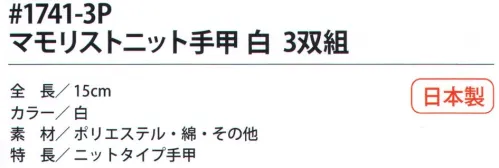 #1741-3P
マモリストニット手甲 白 3双組

全　長／15cm
カラー／白
素　材／ポリエステル・綿・その他
特　長／ニットタイプ手甲

日本製